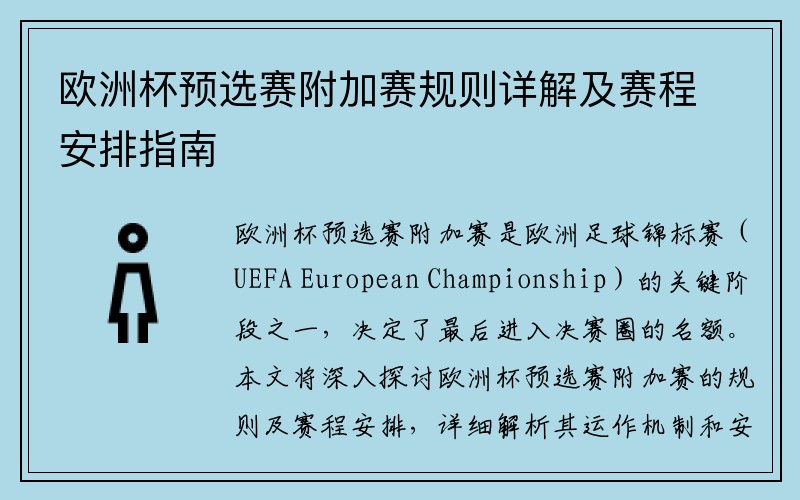 欧洲杯预选赛附加赛规则详解及赛程安排指南

欧洲杯预选赛附加赛是欧洲足球锦标赛（UEFA European Championship）的关键阶段之一，决定了最后进入决赛圈的名额。本文将深入探讨欧洲杯预选赛附加赛的规则及赛程安排，详细解析其运作机制和安